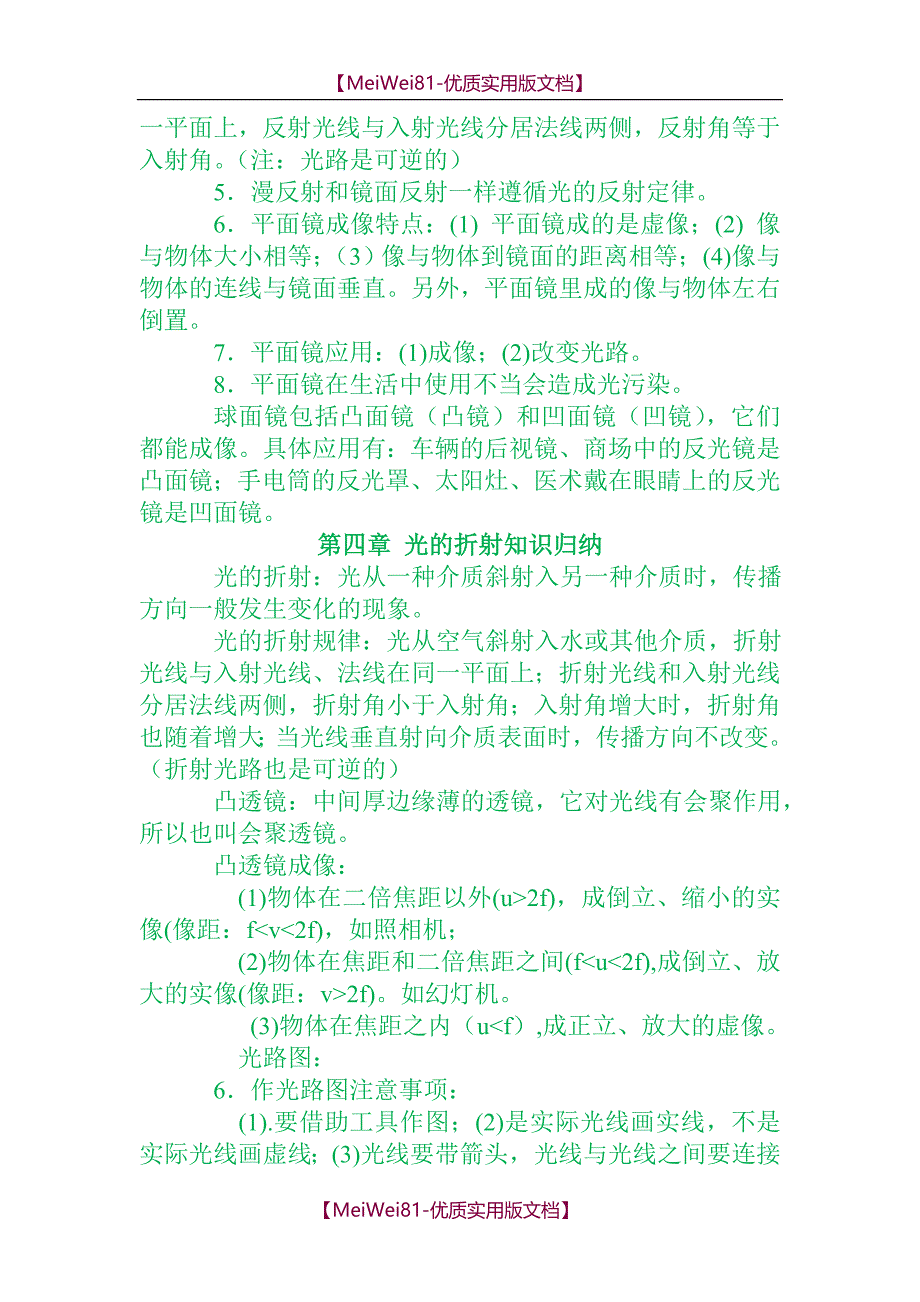 【MeiWei81-优质实用版文档】

一平面上，反射光线与入射光线分居法线两侧，反射角等于入射角。（注：光路是可逆的）

5．漫反射和镜面反射一样遵循光的反射定律。

6．平面镜成像特点：(1) 平面镜成的是虚像；(2) 像与物体大小相等；（3）像与物体到镜面的距离相等；(4)像与物体的连线与镜面垂直。另外，平面镜里成的像与物体左右倒置。

7．平面镜应用：(1)成像；(2)改变光路。

8．平面镜在生活中使用不当会造成光污染。

球面镜包括凸面镜（凸镜）和凹面镜（凹镜），它们都能成像。具体应用有：车辆的后视镜、商场中的反光镜是凸面镜；手电筒的反光罩、太阳灶、医术戴在眼睛上的反光镜是凹面镜。

第四章 光的折射知识归纳

光的折射：光从一种介质斜射入另一种介质时，传播方向一般发生变化的现象。

光的折射规律：光从空气斜射入水或其他介质，折射光线与入射光线、法线在同一平面上；折射光线和入射光线分居法线两侧，折射角小于入射角；入射角增大时，折射角也随着增大；当光线垂直射向介质表面时，传播方向不改变。（折射光路也是可逆的）

凸透镜：中间厚边缘薄的透镜，它对光线有会聚作用，所以也叫会聚透镜。

凸透镜成像：

(1)物体在二倍焦距以外(u>2f)，成倒立、缩小的实像(像距：f<v<2f)，如照相机；

(2)物体在焦距和二倍焦距之间(f<u<2f),成倒立、放大的实像(像距：v>2f)。如幻灯机。

(3)物体在焦距之内（u<f）,成正立、放大的虚像。

光路图：

6．作光路图注意事项：

(1).要借助工具作图；(2)是实际光线画实线，不是实际光线画虚线；(3)光线要带箭头，光线与光线之间要连接

【MeiWei81-优质实用版文档】